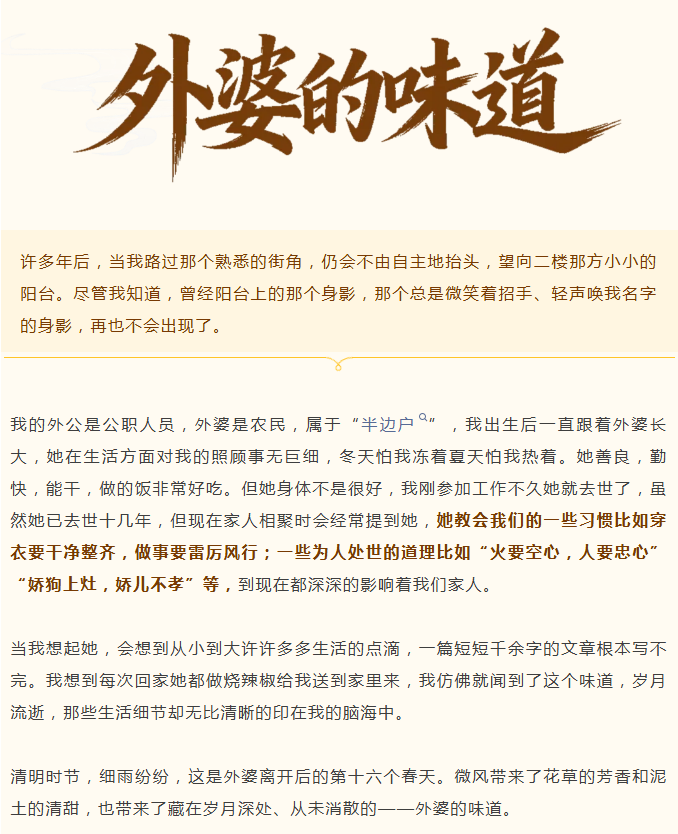 外婆的味道

许多年后，当我路过那个熟悉的街角，仍会不由自主地抬头，望向二楼那方小小的阳台。尽管我知道，曾经阳台上的那个身影，那个总是微笑着招手、轻声唤我名字的身影，再也不会出现了。

我的外公是公职人员，外婆是农民，属于“半边户”，我出生后一直跟着外婆长大，她在生活方面对我的照顾事无巨细，冬天怕我冻着夏天怕我热着。她善良，勤快，能干，做的饭非常好吃。但她身体不是很好，我刚参加工作不久她就去世了，虽然她已去世十几年，但现在家人相聚时会经常提到她，她教会我们的一些习惯比如穿衣要干净整齐，做事要雷厉风行；一些为人处世的道理比如“火要空心，人要忠心”“娇狗上灶，娇儿不孝”等，到现在都深深的影响着我们家人。

当我想起她，会想到从小到大许许多多生活的点滴，一篇短短千余字的文章根本写不完。我想到每次回家她都做烧辣椒给我送到家里来，我仿佛就闻到了这个味道，岁月流逝，那些生活细节却无比清晰的印在我的脑海中。

清明时节，细雨纷纷，这是外婆离开后的第十六个春天。微风带来了花草的芳香和泥土的清甜，也带来了藏在岁月深处、从未消散的——外婆的味道。